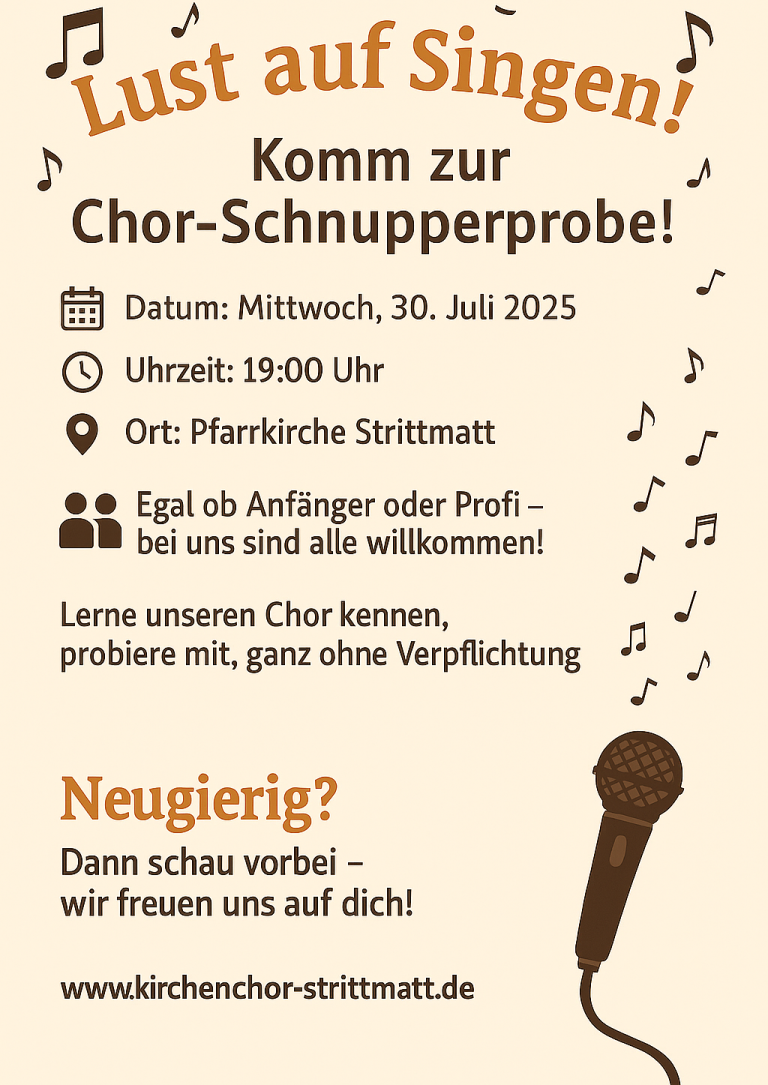 Lust auf Singen!

Komm zur Chor-Schnupperprobe!

Datum: Mittwoch, 30. Juli 2025

Uhrzeit: 19:00 Uhr

Ort: Pfarrkirche Strittmatt

Egal ob Anfänger oder Profi – bei uns sind alle willkommen!

Lerne unseren Chor kennen, probiere mit, ganz ohne Verpflichtung

Neugierig?

Dann schau vorbei – wir freuen uns auf dich!

www.kirchenchor-strittmatt.de